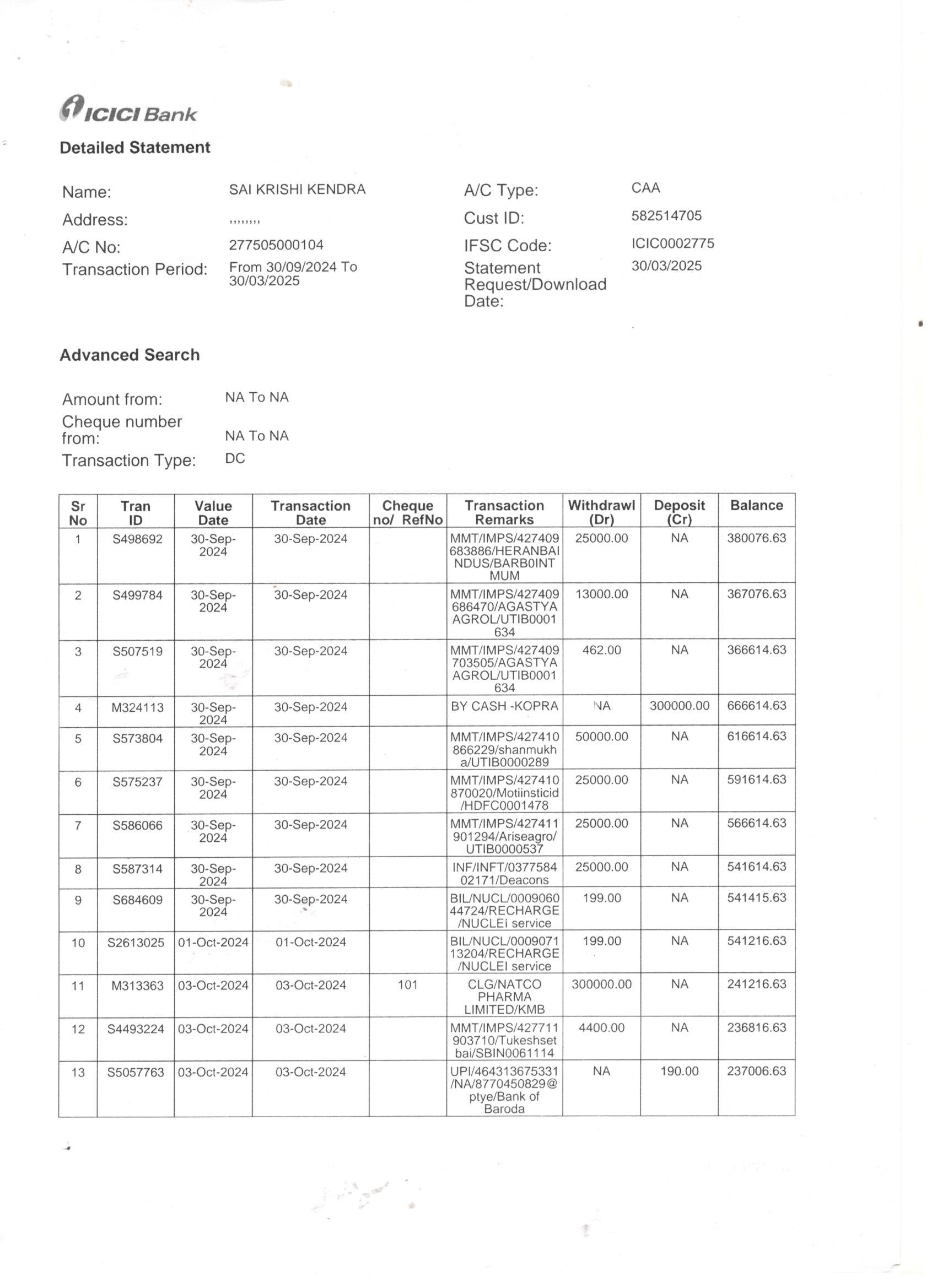 ICICI Bank

Detailed Statement

Name: SAI KRISHI KENDRA
Address: ,,,,,,,,
A/C No: 277505000104
Transaction Period: From 30/09/2024 To 30/03/2025

A/C Type: CAA
Cust ID: 582514705
IFSC Code: ICIC0002775
Statement Request/Download Date: 30/03/2025

Advanced Search

Amount from: NA To NA
Cheque number from: NA To NA
Transaction Type: DC

| Sr No | Tran ID | Value Date | Transaction Date | Cheque no/ RefNo | Transaction Remarks | Withdrawl (Dr) | Deposit (Cr) | Balance |
|---|---|---|---|---|---|---|---|---|
| 1 | S498692 | 30-Sep-2024 | 30-Sep-2024 | | MMT/IMPS/427409683886/HERANBAINDUS/BARB0INTMUM | 25000.00 | NA | 380076.63 |
| 2 | S499784 | 30-Sep-2024 | 30-Sep-2024 | | MMT/IMPS/427409686470/AGASTYAAGROL/UTIB0001634 | 13000.00 | NA | 367076.63 |
| 3 | S507519 | 30-Sep-2024 | 30-Sep-2024 | | MMT/IMPS/427409703505/AGASTYAAGROL/UTIB0001634 | 462.00 | NA | 366614.63 |
| 4 | M324113 | 30-Sep-2024 | 30-Sep-2024 | | BY CASH -KOPRA | NA | 300000.00 | 666614.63 |
| 5 | S573804 | 30-Sep-2024 | 30-Sep-2024 | | MMT/IMPS/427410866229/shanmukha/UTIB0000289 | 50000.00 | NA | 616614.63 |
| 6 | S575237 | 30-Sep-2024 | 30-Sep-2024 | | MMT/IMPS/427410870020/Motiinsticid/HDFC0001478 | 25000.00 | NA | 591614.63 |
| 7 | S586066 | 30-Sep-2024 | 30-Sep-2024 | | MMT/IMPS/427411901294/Ariseagro/UTIB0000537 | 25000.00 | NA | 566614.63 |
| 8 | S587314 | 30-Sep-2024 | 30-Sep-2024 | | INF/INFT/037758402171/Deacons | 25000.00 | NA | 541614.63 |
| 9 | S684609 | 30-Sep-2024 | 30-Sep-2024 | | BIL/NUCL/000906044724/RECHARGE/NUCLEi service | 199.00 | NA | 541415.63 |
| 10 | S2613025 | 01-Oct-2024 | 01-Oct-2024 | | BIL/NUCL/000907113204/RECHARGE/NUCLEI service | 199.00 | NA | 541216.63 |
| 11 | M313363 | 03-Oct-2024 | 03-Oct-2024 | 101 | CLG/NATCO PHARMA LIMITED/KMB | 300000.00 | NA | 241216.63 |
| 12 | S4493224 | 03-Oct-2024 | 03-Oct-2024 | | MMT/IMPS/427711903710/Tukeshsetbai/SBIN0061114 | 4400.00 | NA | 236816.63 |
| 13 | S5057763 | 03-Oct-2024 | 03-Oct-2024 | | UPI/464313675331/NA/8770450829@ptye/Bank of Baroda | NA | 190.00 | 237006.63 |